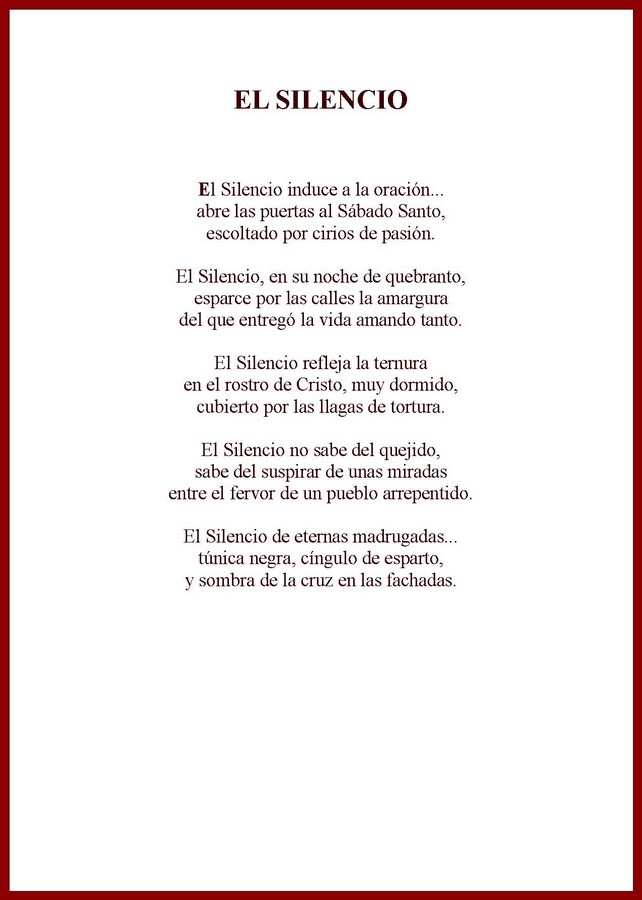 EL SILENCIO

El Silencio induce a la oración...
abre las puertas al Sábado Santo,
escoltado por cirios de pasión.

El Silencio, en su noche de quebranto,
esparce por las calles la amargura
del que entregó la vida amando tanto.

El Silencio refleja la ternura
en el rostro de Cristo, muy dormido,
cubierto por las llagas de tortura.

El Silencio no sabe del quejido,
sabe del suspirar de unas miradas
entre el fervor de un pueblo arrepentido.

El Silencio de eternas madrugadas...
túnica negra, cíngulo de esparto,
y sombra de la cruz en las fachadas.